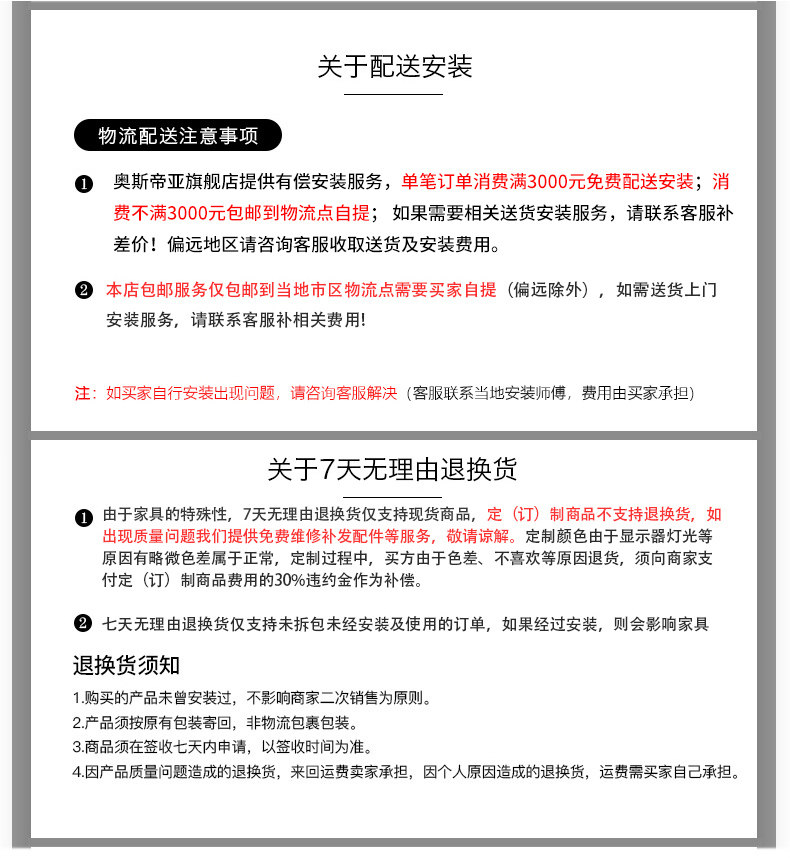 关于配送安装

物流配送注意事项

❶ 奥斯帝亚旗舰店提供有偿安装服务，单笔订单消费满3000元免费配送安装；消费不满3000元包邮到物流点自提；如果需要相关送货安装服务，请联系客服补差价！偏远地区请咨询客服收取送货及安装费用。

❷ 本店包邮服务仅包邮到当地市区物流点需要买家自提（偏远除外），如需送货上门安装服务，请联系客服补相关费用!

注：如买家自行安装出现问题，请咨询客服解决（客服联系当地安装师傅，费用由买家承担）

关于7天无理由退换货

❶ 由于家具的特殊性，7天无理由退换货仅支持现货商品，定（订）制商品不支持退换货，如出现质量问题我们提供免费维修补发配件等服务，敬请谅解。定制颜色由于显示器灯光等原因有略微色差属于正常，定制过程中，买方由于色差、不喜欢等原因退货，须向商家支付定（订）制商品费用的30%违约金作为补偿。

❷ 七天无理由退换货仅支持未拆包未经安装及使用的订单，如果经过安装，则会影响家具

退换货须知

1.购买的产品未曾安装过，不影响商家二次销售为原则。
2.产品须按原有包装寄回，非物流包裹包装。
3.商品须在签收七天内申请，以签收时间为准。
4.因产品质量问题造成的退换货，来回运费卖家承担，因个人原因造成的退换货，运费需买家自己承担。